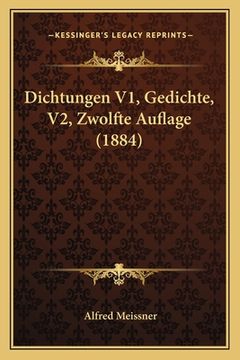 —KESSINGER'S LEGACY REPRINTS—

Dichtungen V1, Gedichte, V2, Zwolfte Auflage (1884)

Alfred Meissner